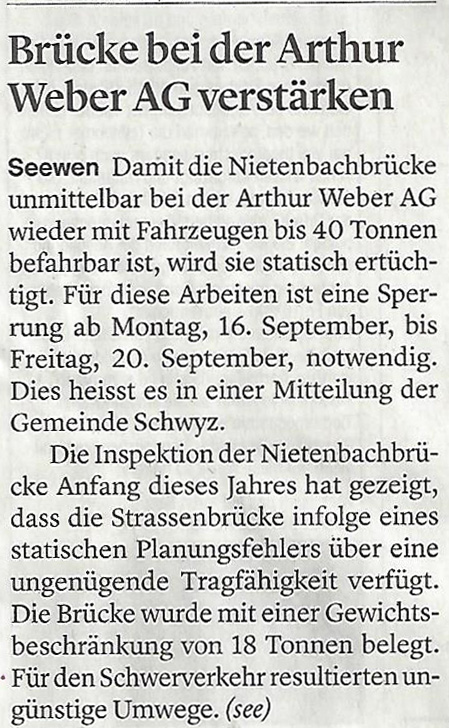 Brücke bei der Arthur Weber AG verstärken

Seewen Damit die Nietenbachbrücke unmittelbar bei der Arthur Weber AG wieder mit Fahrzeugen bis 40 Tonnen befahrbar ist, wird sie statisch ertüchtigt. Für diese Arbeiten ist eine Sperrung ab Montag, 16. September, bis Freitag, 20. September, notwendig. Dies heisst es in einer Mitteilung der Gemeinde Schwyz.

Die Inspektion der Nietenbachbrücke Anfang dieses Jahres hat gezeigt, dass die Strassenbrücke infolge eines statischen Planungsfehlers über eine ungenügende Tragfähigkeit verfügt. Die Brücke wurde mit einer Gewichtsbeschränkung von 18 Tonnen belegt. Für den Schwerverkehr resultierten ungünstige Umwege. (see)